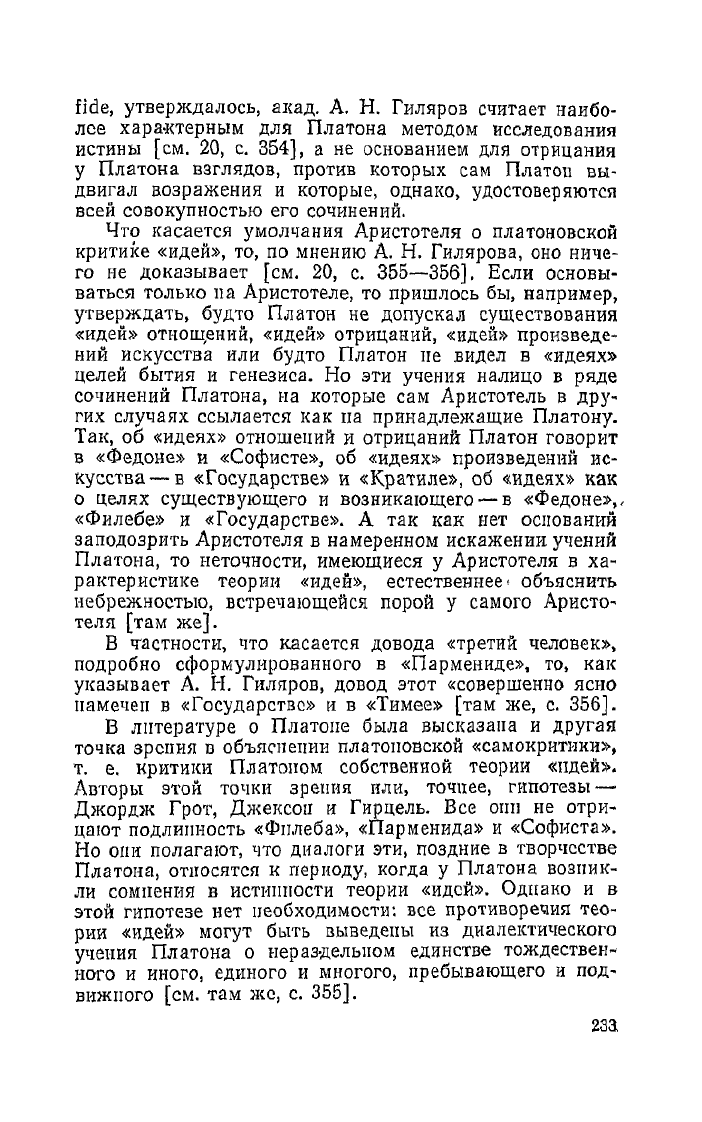 fide, утверждалось, акад. А. Н. Гиляров считает наиболее характерным для Платона методом исследования истины [см. 20, с. 354], а не основанием для отрицания у Платона взглядов, против которых сам Платон выдвигал возражения и которые, однако, удостоверяются всей совокупностью его сочинений.

Что касается умолчания Аристотеля о платоновской критике «идей», то, по мнению А. Н. Гилярова, оно ничего не доказывает [см. 20, с. 355—356]. Если основываться только на Аристотеле, то пришлось бы, например, утверждать, будто Платон не допускал существования «идей» отношений, «идей» отрицаний, «идей» произведений искусства или будто Платон не видел в «идеях» целей бытия и генезиса. Но эти учения налицо в ряде сочинений Платона, на которые сам Аристотель в других случаях ссылается как на принадлежащие Платону. Так, об «идеях» отношений и отрицаний Платон говорит в «Федоне» и «Софисте», об «идеях» произведений искусства — в «Государстве» и «Кратиле», об «идеях» как о целях существующего и возникающего — в «Федоне», «Филебе» и «Государстве». А так как нет оснований заподозрить Аристотеля в намеренном искажении учений Платона, то неточности, имеющиеся у Аристотеля в характеристике теории «идей», естественнее объяснить небрежностью, встречающейся порой у самого Аристотеля [там же].

В частности, что касается довода «третий человек», подробно сформулированного в «Пармениде», то, как указывает А. Н. Гиляров, довод этот «совершенно ясно намечен в «Государстве» и в «Тимее» [там же, с. 356].

В литературе о Платоне была высказана и другая точка зрения в объяснении платоновской «самокритики», т. е. критики Платоном собственной теории «идей». Авторы этой точки зрения или, точнее, гипотезы — Джордж Грот, Джексон и Гирцель. Все они не отрицают подлинность «Филеба», «Парменида» и «Софиста». Но они полагают, что диалоги эти, поздние в творчестве Платона, относятся к периоду, когда у Платона возникли сомнения в истинности теории «идей». Однако и в этой гипотезе нет необходимости: все противоречия теории «идей» могут быть выведены из диалектического учения Платона о нераздельном единстве тождественного и иного, единого и многого, пребывающего и подвижного [см. там же, с. 355].

233